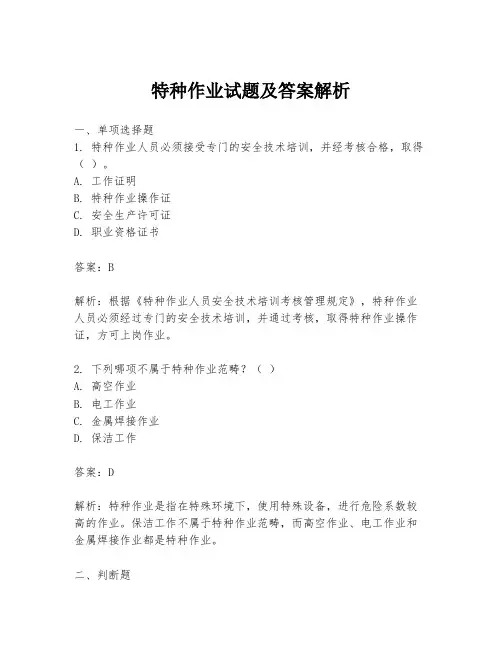 特种作业试题及答案解析

一、单项选择题

1. 特种作业人员必须接受专门的安全技术培训，并经考核合格，取得（ ）。

A. 工作证明

B. 特种作业操作证

C. 安全生产许可证

D. 职业资格证书

答案：B

解析：根据《特种作业人员安全技术培训考核管理规定》，特种作业人员必须经过专门的安全技术培训，并通过考核，取得特种作业操作证，方可上岗作业。

2. 下列哪项不属于特种作业范畴？（ ）

A. 高空作业

B. 电工作业

C. 金属焊接作业

D. 保洁工作

答案：D

解析：特种作业是指在特殊环境下，使用特殊设备，进行危险系数较高的作业。保洁工作不属于特种作业范畴，而高空作业、电工作业和金属焊接作业都是特种作业。

二、判断题